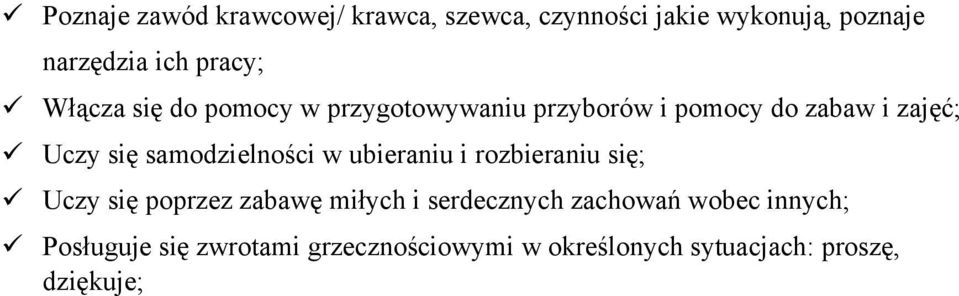 ✓ Poznaje zawód krawcowej/ krawca, szewca, czynności jakie wykonują, poznaje narzędzia ich pracy;

✓ Włącza się do pomocy w przygotowywaniu przyborów i pomocy do zabaw i zajęć;

✓ Uczy się samodzielności w ubieraniu i rozbieraniu się;

✓ Uczy się poprzez zabawę miłych i serdecznych zachowań wobec innych;

✓ Posługuje się zwrotami grzecznościowymi w określonych sytuacjach: proszę, dziękuje;